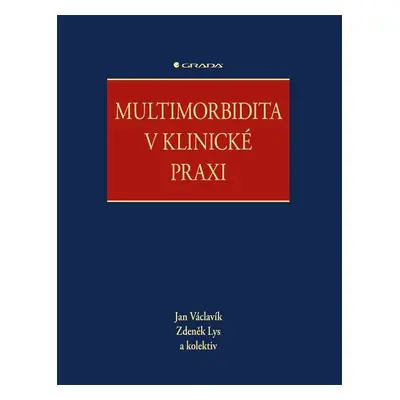 GRADA

MULTIMORBIDITA V KLINICKÉ PRAXI

Jan Václavík
Zdeněk Lys
a kolektiv